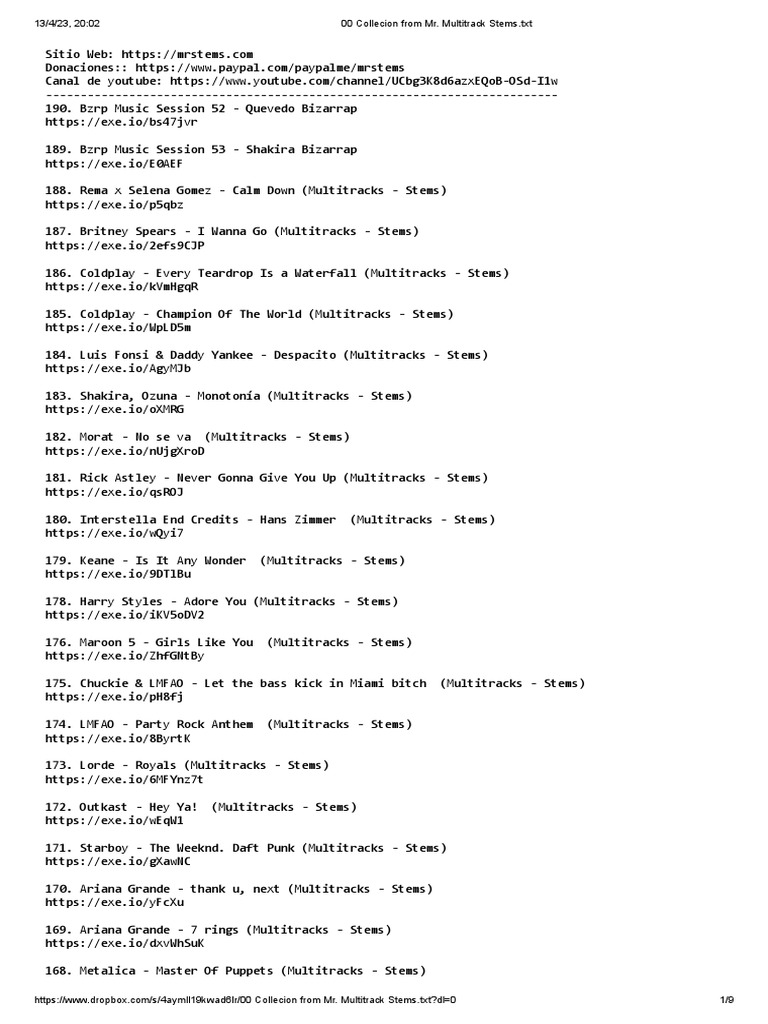 13/4/23, 20:02 00 Collecion from Mr. Multitrack Stems.txt

Sitio Web: https://mrstems.com
Donaciones:: https://www.paypal.com/paypalme/mrstems
Canal de youtube: https://www.youtube.com/channel/UCbg3K8d6azxEQoB-OSd-I1w
--------------------------------------------------------------------------
190. Bzrp Music Session 52 - Quevedo Bizarrap
https://exe.io/bs47jvr

189. Bzrp Music Session 53 - Shakira Bizarrap
https://exe.io/E0AEF

188. Rema x Selena Gomez - Calm Down (Multitracks - Stems)
https://exe.io/p5qbz

187. Britney Spears - I Wanna Go (Multitracks - Stems)
https://exe.io/2efs9CJP

186. Coldplay - Every Teardrop Is a Waterfall (Multitracks - Stems)
https://exe.io/kVmHgqR

185. Coldplay - Champion Of The World (Multitracks - Stems)
https://exe.io/WpLD5m

184. Luis Fonsi & Daddy Yankee - Despacito (Multitracks - Stems)
https://exe.io/AgyMJb

183. Shakira, Ozuna - Monotonía (Multitracks - Stems)
https://exe.io/oXMRG

182. Morat - No se va (Multitracks - Stems)
https://exe.io/nUjgXroD

181. Rick Astley - Never Gonna Give You Up (Multitracks - Stems)
https://exe.io/qsROJ

180. Interstella End Credits - Hans Zimmer (Multitracks - Stems)
https://exe.io/wQyi7

179. Keane - Is It Any Wonder (Multitracks - Stems)
https://exe.io/9DT1Bu

178. Harry Styles - Adore You (Multitracks - Stems)
https://exe.io/iKV5oDV2

176. Maroon 5 - Girls Like You (Multitracks - Stems)
https://exe.io/ZhfGNtBy

175. Chuckie & LMFAO - Let the bass kick in Miami bitch (Multitracks - Stems)
https://exe.io/pH8fj

174. LMFAO - Party Rock Anthem (Multitracks - Stems)
https://exe.io/8ByrtK

173. Lorde - Royals (Multitracks - Stems)
https://exe.io/6MFYnz7t

172. Outkast - Hey Ya! (Multitracks - Stems)
https://exe.io/wEqW1

171. Starboy - The Weeknd. Daft Punk (Multitracks - Stems)
https://exe.io/gXawNC

170. Ariana Grande - thank u, next (Multitracks - Stems)
https://exe.io/yFcXu

169. Ariana Grande - 7 rings (Multitracks - Stems)
https://exe.io/dxvWhSuK

168. Metalica - Master Of Puppets (Multitracks - Stems)

https://www.dropbox.com/s/4aymll19kwad6lr/00 Collecion from Mr. Multitrack Stems.txt?dl=0 1/9